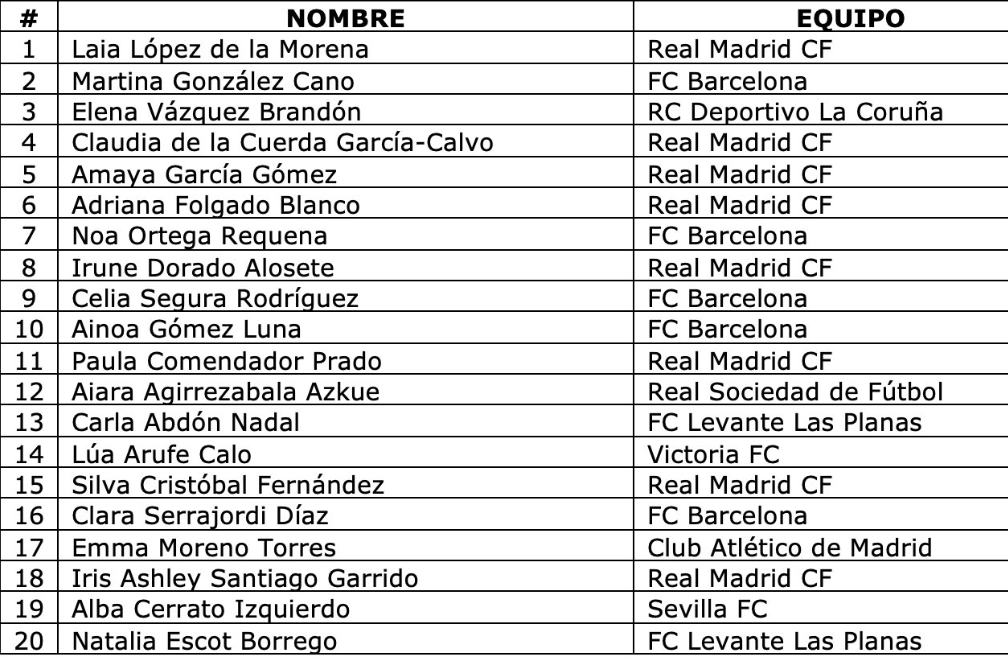 | # | NOMBRE | EQUIPO |
|---|---|---|
| 1 | Laia López de la Morena | Real Madrid CF |
| 2 | Martina González Cano | FC Barcelona |
| 3 | Elena Vázquez Brandón | RC Deportivo La Coruña |
| 4 | Claudia de la Cuerda García-Calvo | Real Madrid CF |
| 5 | Amaya García Gómez | Real Madrid CF |
| 6 | Adriana Folgado Blanco | Real Madrid CF |
| 7 | Noa Ortega Requena | FC Barcelona |
| 8 | Irune Dorado Alosete | Real Madrid CF |
| 9 | Celia Segura Rodríguez | FC Barcelona |
| 10 | Ainoa Gómez Luna | FC Barcelona |
| 11 | Paula Comendador Prado | Real Madrid CF |
| 12 | Aiara Agirrezabala Azkue | Real Sociedad de Fútbol |
| 13 | Carla Abdón Nadal | FC Levante Las Planas |
| 14 | Lúa Arufe Calo | Victoria FC |
| 15 | Silva Cristóbal Fernández | Real Madrid CF |
| 16 | Clara Serrajordi Díaz | FC Barcelona |
| 17 | Emma Moreno Torres | Club Atlético de Madrid |
| 18 | Iris Ashley Santiago Garrido | Real Madrid CF |
| 19 | Alba Cerrato Izquierdo | Sevilla FC |
| 20 | Natalia Escot Borrego | FC Levante Las Planas |